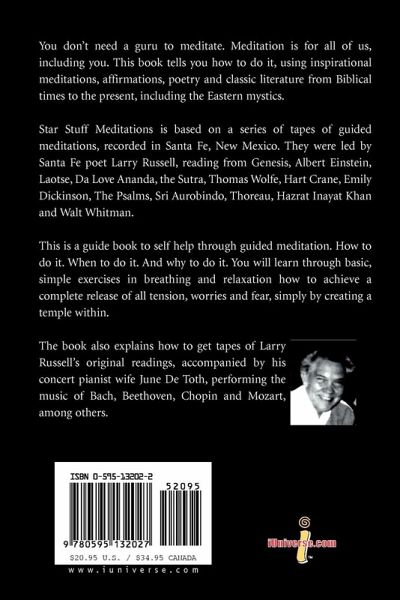 You don't need a guru to meditate. Meditation is for all of us, including you. This book tells you how to do it, using inspirational meditations, affirmations, poetry and classic literature from Biblical times to the present, including the Eastern mystics.

Star Stuff Meditations is based on a series of tapes of guided meditations, recorded in Santa Fe, New Mexico. They were led by Santa Fe poet Larry Russell, reading from Genesis, Albert Einstein, Laotse, Da Love Ananda, the Sutra, Thomas Wolfe, Hart Crane, Emily Dickinson, The Psalms, Sri Aurobindo, Thoreau, Hazrat Inayat Khan and Walt Whitman.

This is a guide book to self help through guided meditation. How to do it. When to do it. And why to do it. You will learn through basic, simple exercises in breathing and relaxation how to achieve a complete release of all tension, worries and fear, simply by creating a temple within.

The book also explains how to get tapes of Larry Russell's original readings, accompanied by his concert pianist wife June De Toth, performing the music of Bach, Beethoven, Chopin and Mozart, among others.

ISBN 0-595-13202-2

52095

9 780595 132027

$20.95 U.S. / $34.95 CANADA

www.iuniverse.com

iUniverse.com